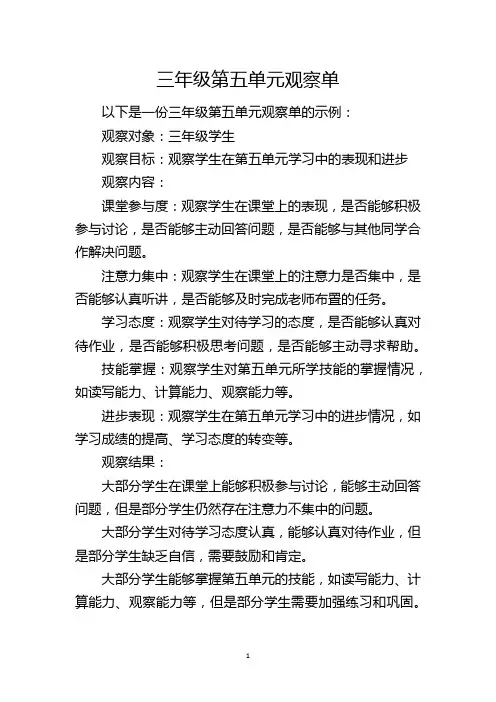 三年级第五单元观察单

以下是一份三年级第五单元观察单的示例：

观察对象：三年级学生

观察目标：观察学生在第五单元学习中的表现和进步

观察内容：

课堂参与度：观察学生在课堂上的表现，是否能够积极参与讨论，是否能够主动回答问题，是否能够与其他同学合作解决问题。

注意力集中：观察学生在课堂上的注意力是否集中，是否能够认真听讲，是否能够及时完成老师布置的任务。

学习态度：观察学生对待学习的态度，是否能够认真对待作业，是否能够积极思考问题，是否能够主动寻求帮助。

技能掌握：观察学生对第五单元所学技能的掌握情况，如读写能力、计算能力、观察能力等。

进步表现：观察学生在第五单元学习中的进步情况，如学习成绩的提高、学习态度的转变等。

观察结果：

大部分学生在课堂上能够积极参与讨论，能够主动回答问题，但是部分学生仍然存在注意力不集中的问题。

大部分学生对待学习态度认真，能够认真对待作业，但是部分学生缺乏自信，需要鼓励和肯定。

大部分学生能够掌握第五单元的技能，如读写能力、计算能力、观察能力等，但是部分学生需要加强练习和巩固。

1